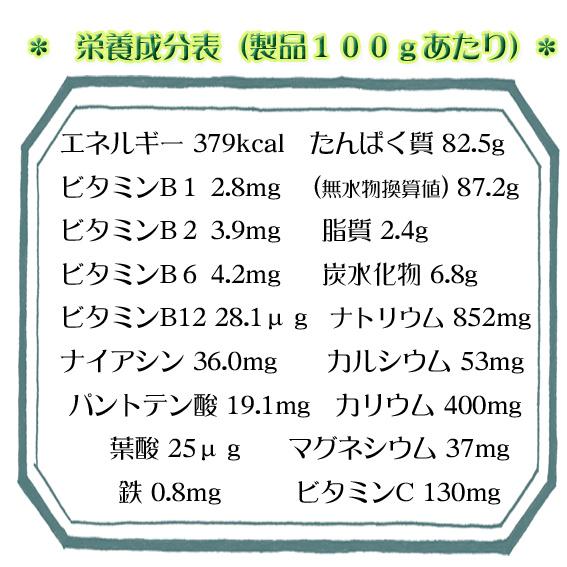 ＊　栄養成分表（製品１００ｇあたり）＊

エネルギー 379kcal　たんぱく質 82.5g
ビタミンB１ 2.8mg　（無水物換算値）87.2g
ビタミンB２ 3.9mg　脂質 2.4g
ビタミンB６ 4.2mg　炭水化物 6.8g
ビタミンB12 28.1μｇ　ナトリウム 852mg
ナイアシン 36.0mg　カルシウム 53mg
パントテン酸 19.1mg　カリウム 400mg
葉酸 25μｇ　マグネシウム 37mg
鉄 0.8mg　ビタミンC 130mg